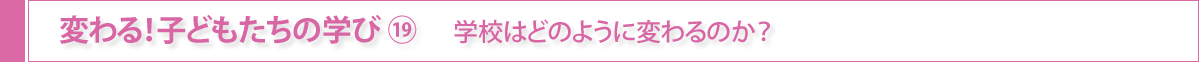 変わる！子どもたちの学び ⑲　学校はどのように変わるのか？